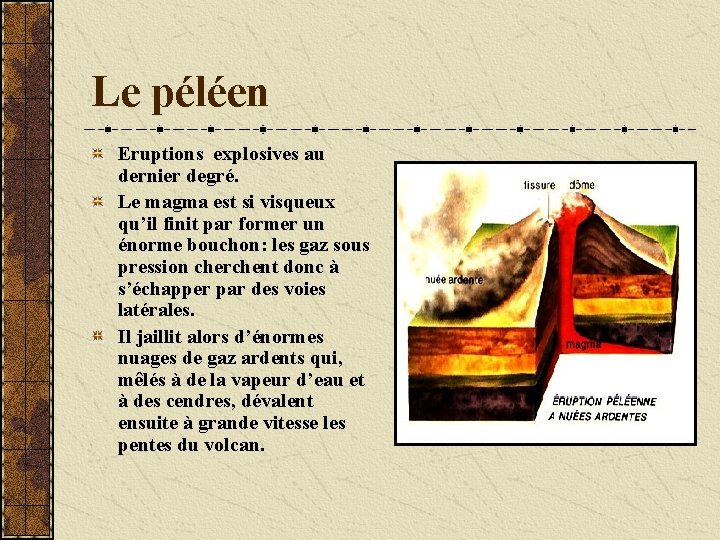 Le péléen

Eruptions explosives au dernier degré.

Le magma est si visqueux qu'il finit par former un énorme bouchon: les gaz sous pression cherchent donc à s'échapper par des voies latérales.

Il jaillit alors d'énormes nuages de gaz ardents qui, mêlés à de la vapeur d'eau et à des cendres, dévalent ensuite à grande vitesse les pentes du volcan.

fissure dôme

nuée ardente

magma

ÉRUPTION PÉLÉENNE A NUÉES ARDENTES